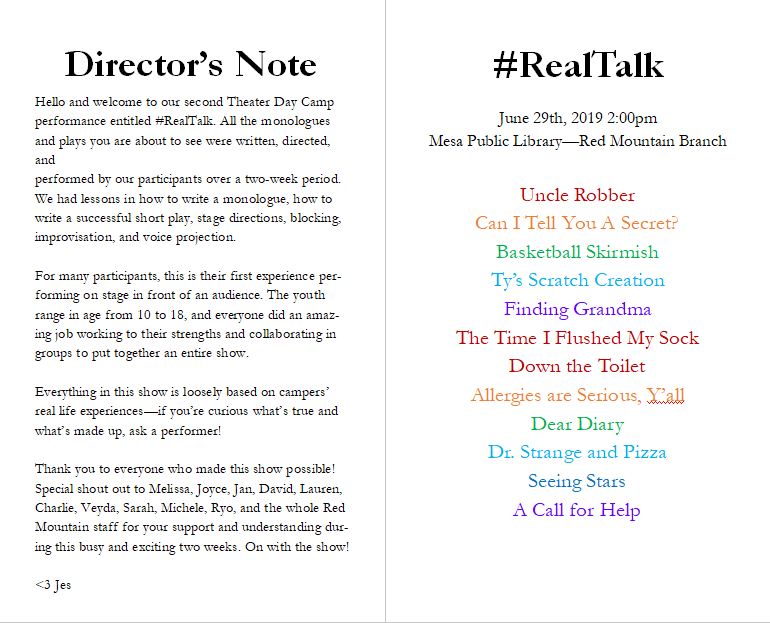 Director's Note

Hello and welcome to our second Theater Day Camp performance entitled #RealTalk. All the monologues and plays you are about to see were written, directed, and
performed by our participants over a two-week period. We had lessons in how to write a monologue, how to write a successful short play, stage directions, blocking, improvisation, and voice projection.

For many participants, this is their first experience performing on stage in front of an audience. The youth range in age from 10 to 18, and everyone did an amazing job working to their strengths and collaborating in groups to put together an entire show.

Everything in this show is loosely based on campers' real life experiences—if you're curious what's true and what's made up, ask a performer!

Thank you to everyone who made this show possible! Special shout out to Melissa, Joyce, Jan, David, Lauren, Charlie, Veyda, Sarah, Michele, Ryo, and the whole Red Mountain staff for your support and understanding during this busy and exciting two weeks. On with the show!

<3 Jes

#RealTalk

June 29th, 2019 2:00pm
Mesa Public Library—Red Mountain Branch

Uncle Robber
Can I Tell You A Secret?
Basketball Skirmish
Ty's Scratch Creation
Finding Grandma
The Time I Flushed My Sock
Down the Toilet
Allergies are Serious, Y'all
Dear Diary
Dr. Strange and Pizza
Seeing Stars
A Call for Help